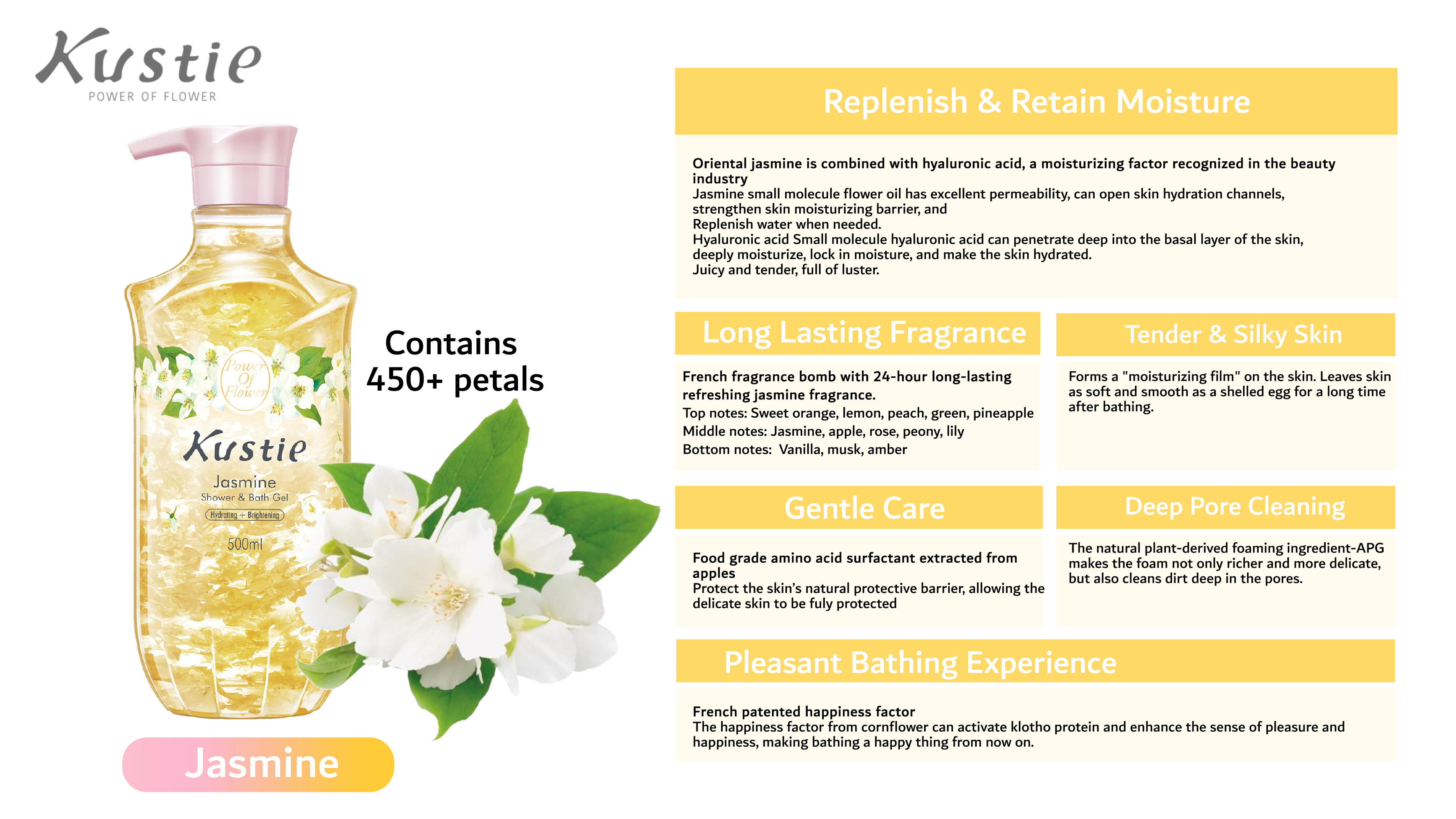 Kustie
POWER OF FLOWER

Power Of Flower
Kustie
Jasmine
Shower & Bath Gel
Hydrating + Brightening
500ml

Contains 450+ petals

Jasmine

Replenish & Retain Moisture

Oriental jasmine is combined with hyaluronic acid, a moisturizing factor recognized in the beauty industry
Jasmine small molecule flower oil has excellent permeability, can open skin hydration channels, strengthen skin moisturizing barrier, and
Replenish water when needed.
Hyaluronic acid Small molecule hyaluronic acid can penetrate deep into the basal layer of the skin, deeply moisturize, lock in moisture, and make the skin hydrated.
Juicy and tender, full of luster.

Long Lasting Fragrance

French fragrance bomb with 24-hour long-lasting refreshing jasmine fragrance.
Top notes: Sweet orange, lemon, peach, green, pineapple
Middle notes: Jasmine, apple, rose, peony, lily
Bottom notes: Vanilla, musk, amber

Tender & Silky Skin

Forms a "moisturizing film" on the skin. Leaves skin as soft and smooth as a shelled egg for a long time after bathing.

Gentle Care

Food grade amino acid surfactant extracted from apples
Protect the skin's natural protective barrier, allowing the delicate skin to be fuly protected

Deep Pore Cleaning

The natural plant-derived foaming ingredient-APG makes the foam not only richer and more delicate, but also cleans dirt deep in the pores.

Pleasant Bathing Experience

French patented happiness factor
The happiness factor from cornflower can activate klotho protein and enhance the sense of pleasure and happiness, making bathing a happy thing from now on.